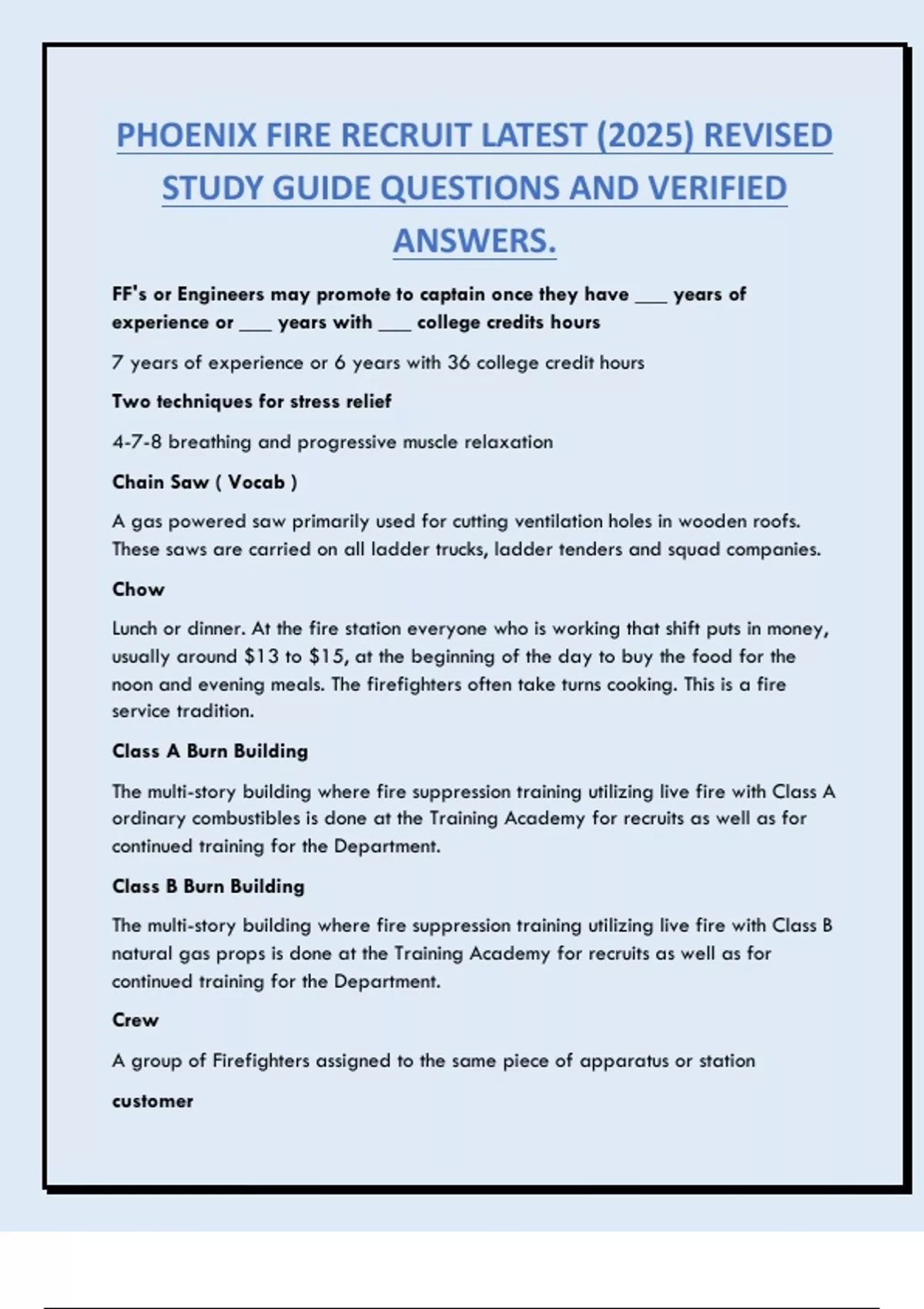 PHOENIX FIRE RECRUIT LATEST (2025) REVISED STUDY GUIDE QUESTIONS AND VERIFIED ANSWERS.

FF's or Engineers may promote to captain once they have ____ years of experience or ____ years with ____ college credits hours

7 years of experience or 6 years with 36 college credit hours

Two techniques for stress relief

4-7-8 breathing and progressive muscle relaxation

Chain Saw ( Vocab )

A gas powered saw primarily used for cutting ventilation holes in wooden roofs. These saws are carried on all ladder trucks, ladder tenders and squad companies.

Chow

Lunch or dinner. At the fire station everyone who is working that shift puts in money, usually around $13 to $15, at the beginning of the day to buy the food for the noon and evening meals. The firefighters often take turns cooking. This is a fire service tradition.

Class A Burn Building

The multi-story building where fire suppression training utilizing live fire with Class A ordinary combustibles is done at the Training Academy for recruits as well as for continued training for the Department.

Class B Burn Building

The multi-story building where fire suppression training utilizing live fire with Class B natural gas props is done at the Training Academy for recruits as well as for continued training for the Department.

Crew

A group of Firefighters assigned to the same piece of apparatus or station

customer